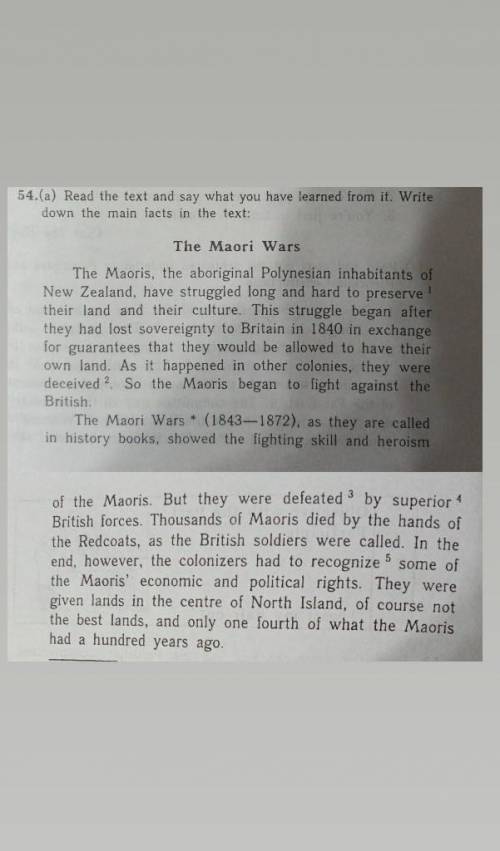 54.(a) Read the text and say what you have learned from it. Write down the main facts in the text:

The Maori Wars

The Maoris, the aboriginal Polynesian inhabitants of New Zealand, have struggled long and hard to preserve $^{1}$ their land and their culture. This struggle began after they had lost sovereignty to Britain in 1840 in exchange for guarantees that they would be allowed to have their own land. As it happened in other colonies, they were deceived $^{2}$. So the Maoris began to fight against the British.

The Maori Wars * (1843—1872), as they are called in history books, showed the fighting skill and heroism

of the Maoris. But they were defeated $^{3}$ by superior $^{4}$ British forces. Thousands of Maoris died by the hands of the Redcoats, as the British soldiers were called. In the end, however, the colonizers had to recognize $^{5}$ some of the Maoris' economic and political rights. They were given lands in the centre of North Island, of course not the best lands, and only one fourth of what the Maoris had a hundred years ago.